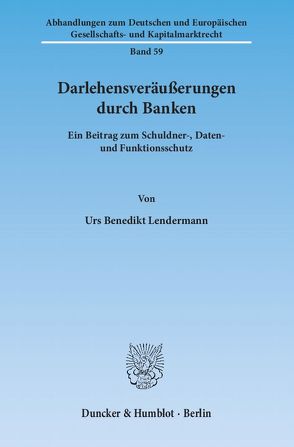 Abhandlungen zum Deutschen und Europäischen Gesellschafts- und Kapitalmarktrecht

Band 59

Darlehensveräußerungen durch Banken

Ein Beitrag zum Schuldner-, Daten- und Funktionsschutz

Von

Urs Benedikt Lendermann

Duncker & Humblot · Berlin